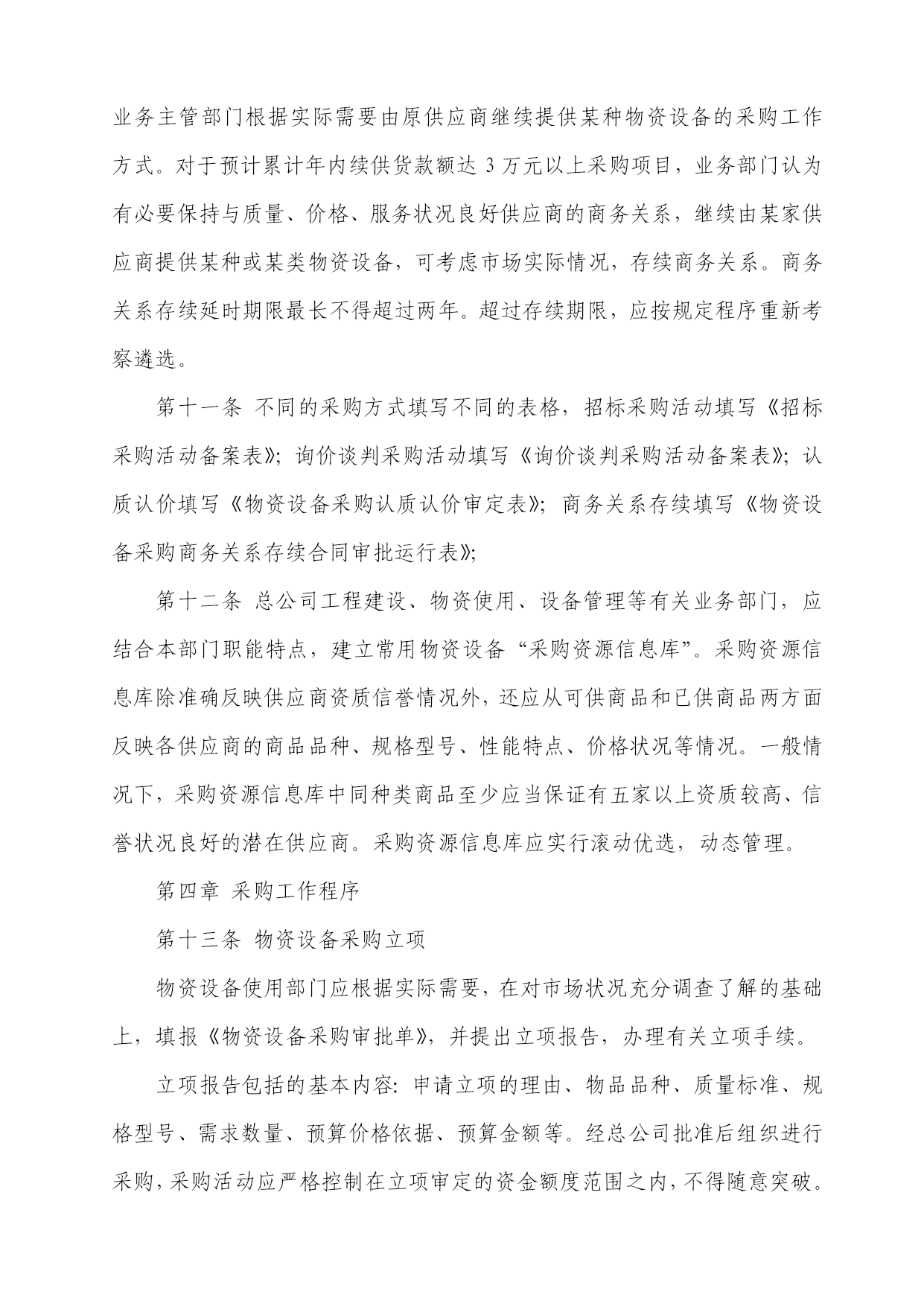 业务主管部门根据实际需要由原供应商继续提供某种物资设备的采购工作方式。对于预计累计年内续供货款额达 3 万元以上采购项目，业务部门认为有必要保持与质量、价格、服务状况良好供应商的商务关系，继续由某家供应商提供某种或某类物资设备，可考虑市场实际情况，存续商务关系。商务关系存续延时期限最长不得超过两年。超过存续期限，应按规定程序重新考察遴选。

第十一条 不同的采购方式填写不同的表格，招标采购活动填写《招标采购活动备案表》；询价谈判采购活动填写《询价谈判采购活动备案表》；认质认价填写《物资设备采购认质认价审定表》；商务关系存续填写《物资设备采购商务关系存续合同审批运行表》；

第十二条 总公司工程建设、物资使用、设备管理等有关业务部门，应结合本部门职能特点，建立常用物资设备“采购资源信息库”。采购资源信息库除准确反映供应商资质信誉情况外，还应从可供商品和已供商品两方面反映各供应商的商品品种、规格型号、性能特点、价格状况等情况。一般情况下，采购资源信息库中同种类商品至少应当保证有五家以上资质较高、信誉状况良好的潜在供应商。采购资源信息库应实行滚动优选，动态管理。

第四章 采购工作程序

第十三条 物资设备采购立项

物资设备使用部门应根据实际需要，在对市场状况充分调查了解的基础上，填报《物资设备采购审批单》，并提出立项报告，办理有关立项手续。

立项报告包括的基本内容：申请立项的理由、物品品种、质量标准、规格型号、需求数量、预算价格依据、预算金额等。经总公司批准后组织进行采购，采购活动应严格控制在立项审定的资金额度范围之内，不得随意突破。